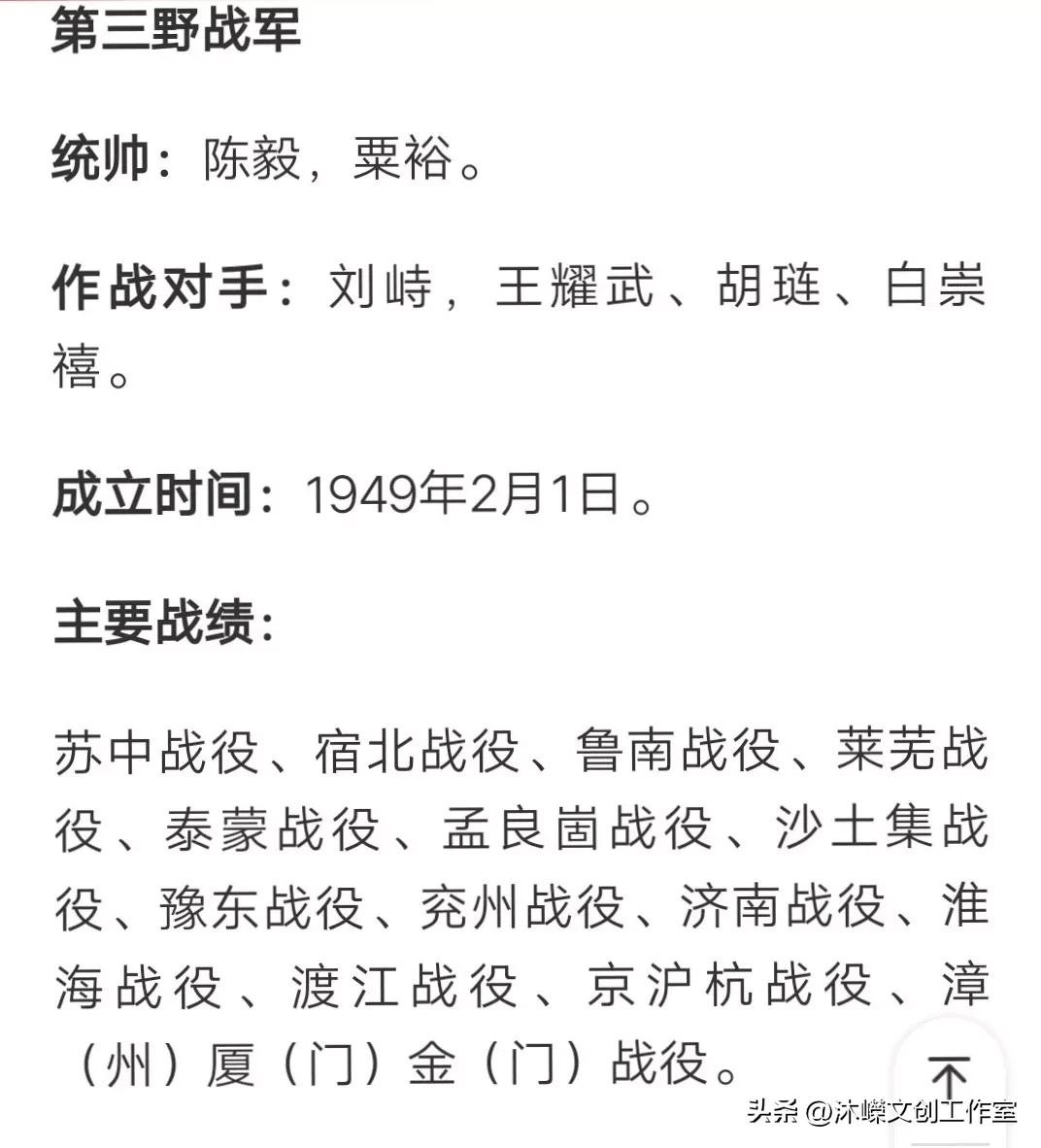 第三野战军

统帅：陈毅，粟裕。

作战对手：刘峙，王耀武、胡琏、白崇禧。

成立时间：1949年2月1日。

主要战绩：

苏中战役、宿北战役、鲁南战役、莱芜战役、泰蒙战役、孟良崮战役、沙土集战役、豫东战役、兖州战役、济南战役、淮海战役、渡江战役、京沪杭战役、漳（州）厦（门）金（门）战役。

头条 @沐嵘文创工作室